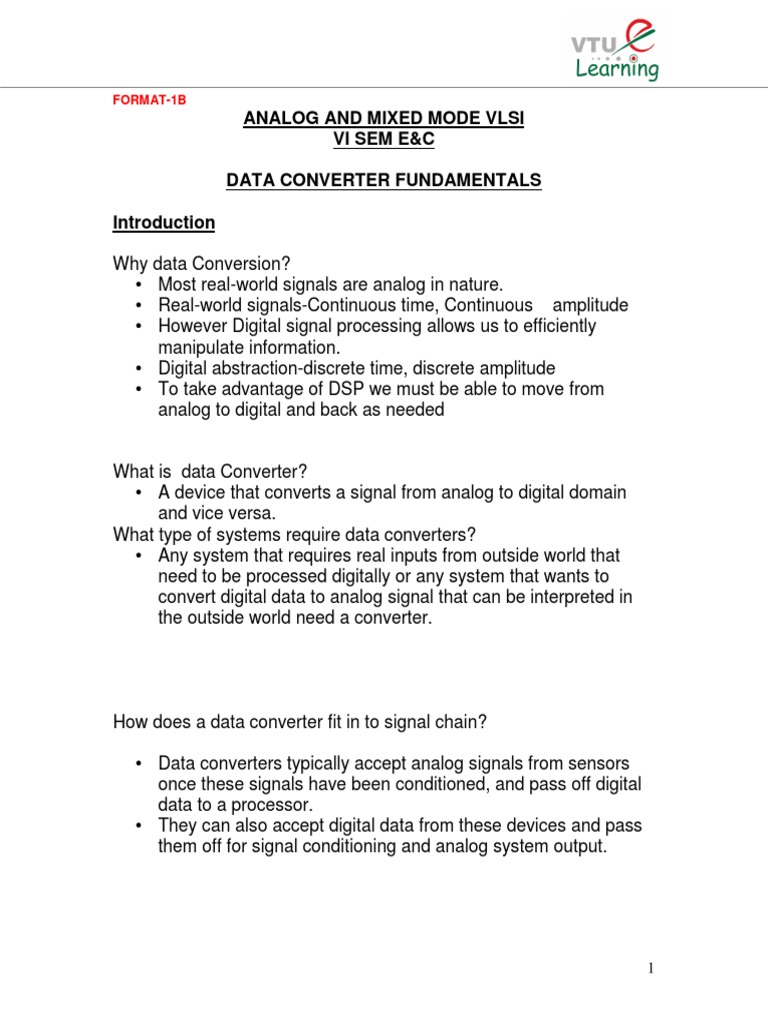 VTU e Learning

FORMAT-1B

ANALOG AND MIXED MODE VLSI
VI SEM E&C

DATA CONVERTER FUNDAMENTALS

Introduction

Why data Conversion?
• Most real-world signals are analog in nature.
• Real-world signals-Continuous time, Continuous amplitude
• However Digital signal processing allows us to efficiently manipulate information.
• Digital abstraction-discrete time, discrete amplitude
• To take advantage of DSP we must be able to move from analog to digital and back as needed

What is data Converter?
• A device that converts a signal from analog to digital domain and vice versa.
What type of systems require data converters?
• Any system that requires real inputs from outside world that need to be processed digitally or any system that wants to convert digital data to analog signal that can be interpreted in the outside world need a converter.

How does a data converter fit in to signal chain?

• Data converters typically accept analog signals from sensors once these signals have been conditioned, and pass off digital data to a processor.
• They can also accept digital data from these devices and pass them off for signal conditioning and analog system output.

1